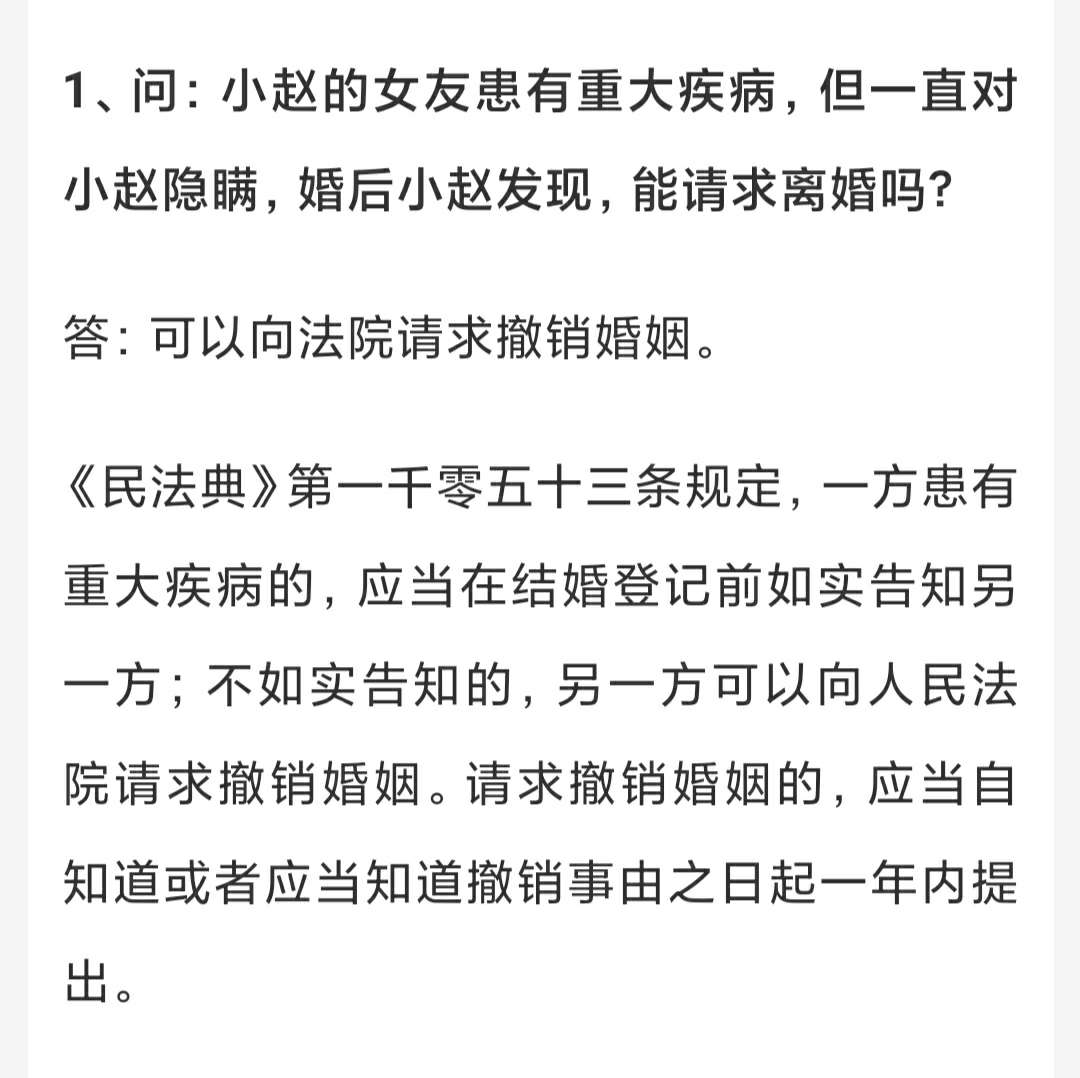 1、问：小赵的女友患有重大疾病，但一直对小赵隐瞒，婚后小赵发现，能请求离婚吗？

答：可以向法院请求撤销婚姻。

《民法典》第一千零五十三条规定，一方患有重大疾病的，应当在结婚登记前如实告知另一方；不如实告知的，另一方可以向人民法院请求撤销婚姻。请求撤销婚姻的，应当自知道或者应当知道撤销事由之日起一年内提出。